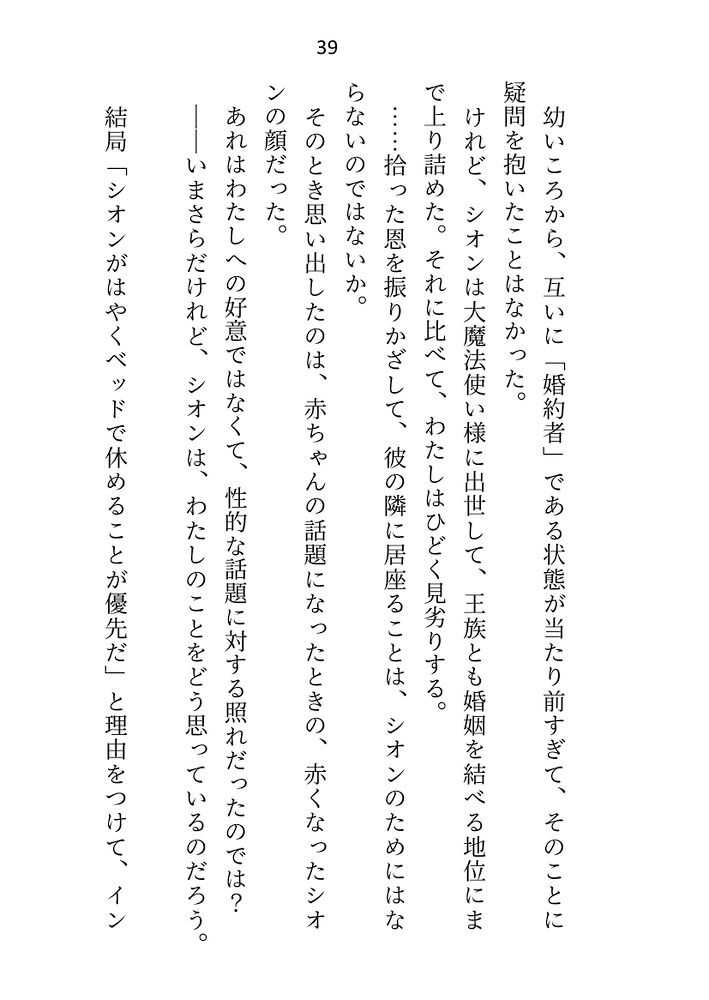 39

幼いころから、互いに「婚約者」である状態が当たり前すぎて、そのことに疑問を抱いたことはなかった。

けれど、シオンは大魔法使い様に出世して、王族とも婚姻を結べる地位にまで上り詰めた。それに比べて、わたしはひどく見劣りする。

……拾った恩を振りかざして、彼の隣に居座ることは、シオンのためにはならないのではないか。

そのとき思い出したのは、赤ちゃんの話題になったときの、赤くなったシオンの顔だった。

あれはわたしへの好意ではなくて、性的な話題に対する照れだったのでは？

――いまさらだけれど、シオンは、わたしのことをどう思っているのだろう。

結局「シオンがはやくベッドで休めることが優先だ」と理由をつけて、イン